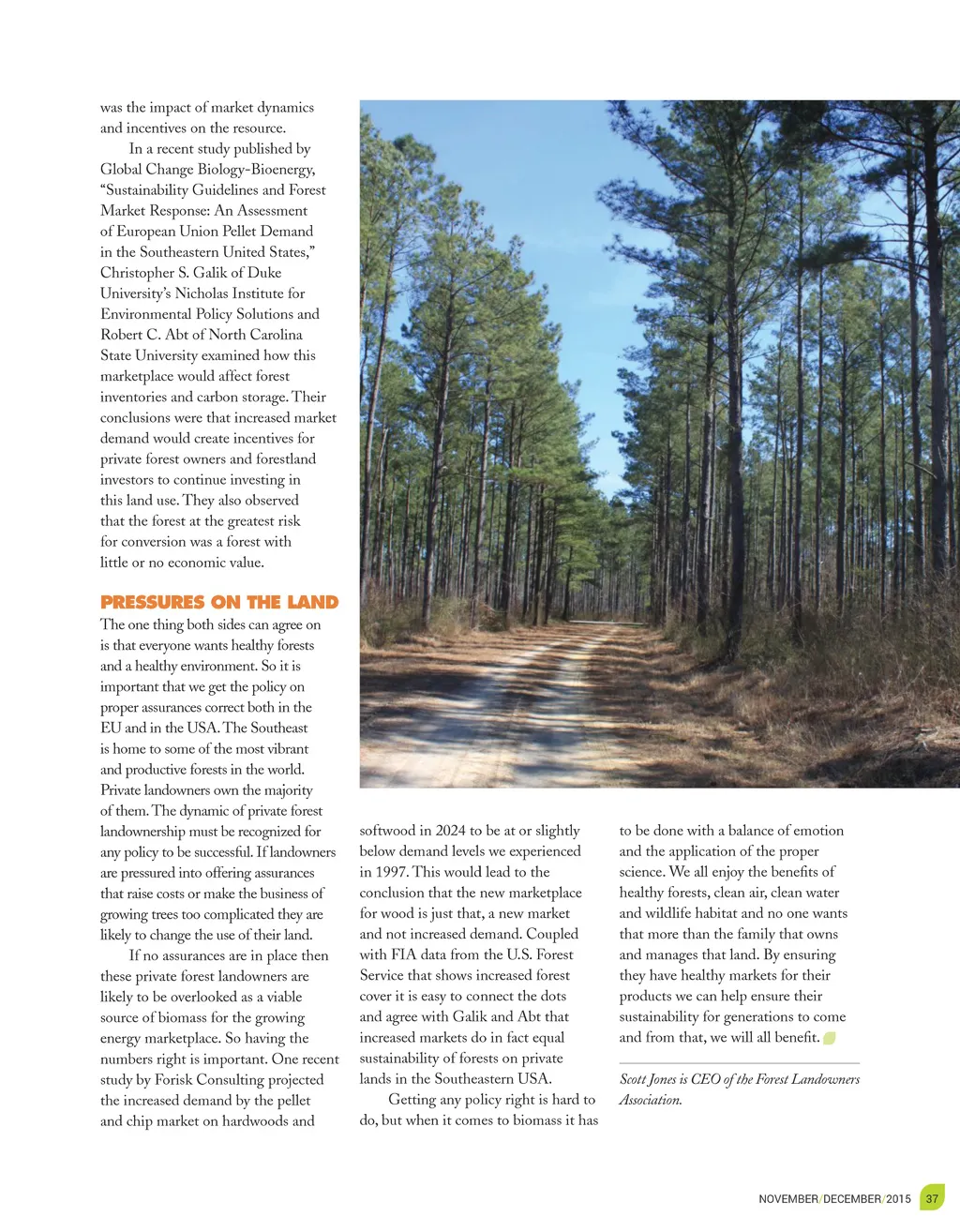 was the impact of market dynamics and incentives on the resource.

In a recent study published by Global Change Biology-Bioenergy, “Sustainability Guidelines and Forest Market Response: An Assessment of European Union Pellet Demand in the Southeastern United States,” Christopher S. Galik of Duke University’s Nicholas Institute for Environmental Policy Solutions and Robert C. Abt of North Carolina State University examined how this marketplace would affect forest inventories and carbon storage. Their conclusions were that increased market demand would create incentives for private forest owners and forestland investors to continue investing in this land use. They also observed that the forest at the greatest risk for conversion was a forest with little or no economic value.

PRESSURES ON THE LAND

The one thing both sides can agree on is that everyone wants healthy forests and a healthy environment. So it is important that we get the policy on proper assurances correct both in the EU and in the USA. The Southeast is home to some of the most vibrant and productive forests in the world. Private landowners own the majority of them. The dynamic of private forest landownership must be recognized for any policy to be successful. If landowners are pressured into offering assurances that raise costs or make the business of growing trees too complicated they are likely to change the use of their land.

If no assurances are in place then these private forest landowners are likely to be overlooked as a viable source of biomass for the growing energy marketplace. So having the numbers right is important. One recent study by Forisk Consulting projected the increased demand by the pellet and chip market on hardwoods and softwood in 2024 to be at or slightly below demand levels we experienced in 1997. This would lead to the conclusion that the new marketplace for wood is just that, a new market and not increased demand. Coupled with FIA data from the U.S. Forest Service that shows increased forest cover it is easy to connect the dots and agree with Galik and Abt that increased markets do in fact equal sustainability of forests on private lands in the Southeastern USA.

Getting any policy right is hard to do, but when it comes to biomass it has to be done with a balance of emotion and the application of the proper science. We all enjoy the benefits of healthy forests, clean air, clean water and wildlife habitat and no one wants that more than the family that owns and manages that land. By ensuring they have healthy markets for their products we can help ensure their sustainability for generations to come and from that, we will all benefit.

Scott Jones is CEO of the Forest Landowners Association.

NOVEMBER/DECEMBER/2015 37